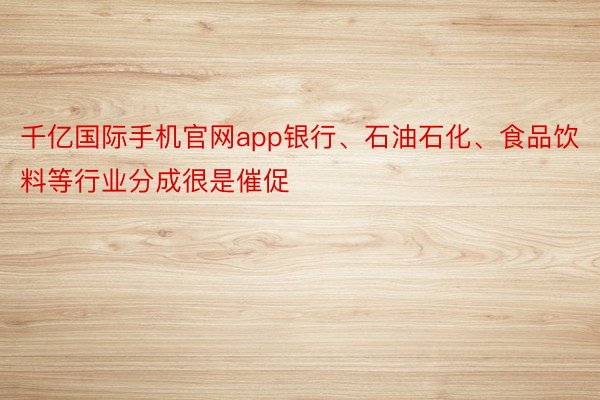 千亿国际手机官网app银行、石油石化、食品饮料等行业分成很是催促